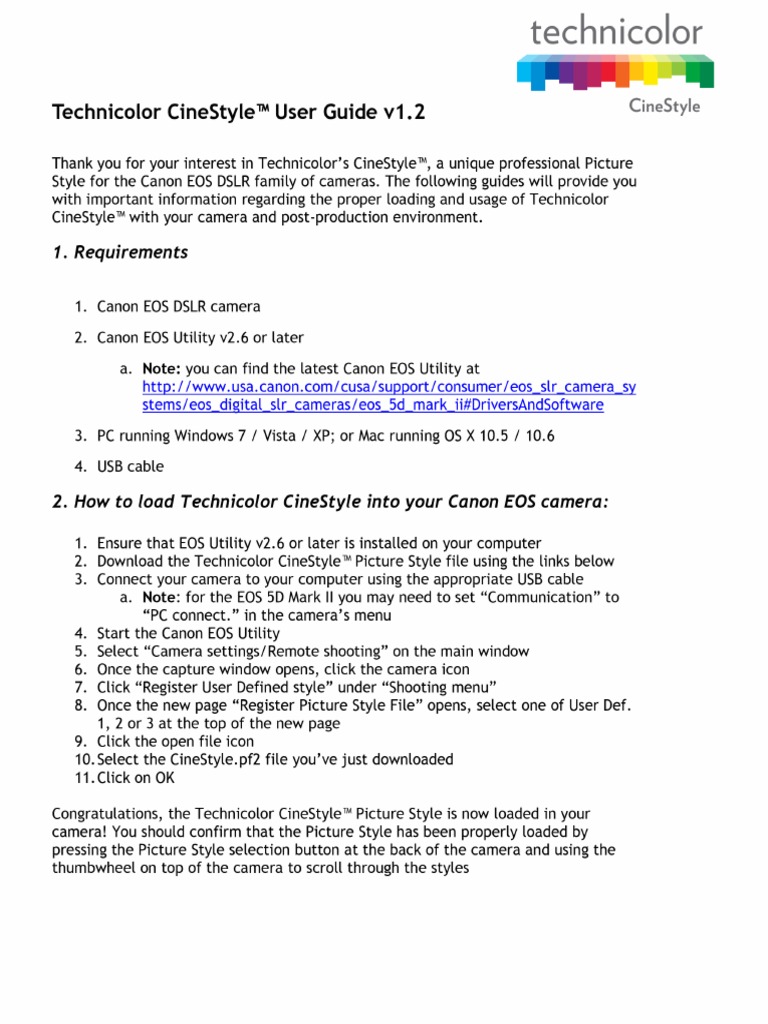 technicolor
CineStyle

Technicolor CineStyle™ User Guide v1.2

Thank you for your interest in Technicolor's CineStyle™, a unique professional Picture Style for the Canon EOS DSLR family of cameras. The following guides will provide you with important information regarding the proper loading and usage of Technicolor CineStyle™ with your camera and post-production environment.

1. Requirements

1. Canon EOS DSLR camera

2. Canon EOS Utility v2.6 or later

a. Note: you can find the latest Canon EOS Utility at http://www.usa.canon.com/cusa/support/consumer/eos_slr_camera_systems/eos_digital_slr_cameras/eos_5d_mark_ii#DriversAndSoftware

3. PC running Windows 7 / Vista / XP; or Mac running OS X 10.5 / 10.6

4. USB cable

2. How to load Technicolor CineStyle into your Canon EOS camera:

1. Ensure that EOS Utility v2.6 or later is installed on your computer
2. Download the Technicolor CineStyle™ Picture Style file using the links below
3. Connect your camera to your computer using the appropriate USB cable
a. Note: for the EOS 5D Mark II you may need to set "Communication" to "PC connect." in the camera's menu
4. Start the Canon EOS Utility
5. Select "Camera settings/Remote shooting" on the main window
6. Once the capture window opens, click the camera icon
7. Click "Register User Defined style" under "Shooting menu"
8. Once the new page "Register Picture Style File" opens, select one of User Def. 1, 2 or 3 at the top of the new page
9. Click the open file icon
10. Select the CineStyle.pf2 file you've just downloaded
11. Click on OK

Congratulations, the Technicolor CineStyle™ Picture Style is now loaded in your camera! You should confirm that the Picture Style has been properly loaded by pressing the Picture Style selection button at the back of the camera and using the thumbwheel on top of the camera to scroll through the styles